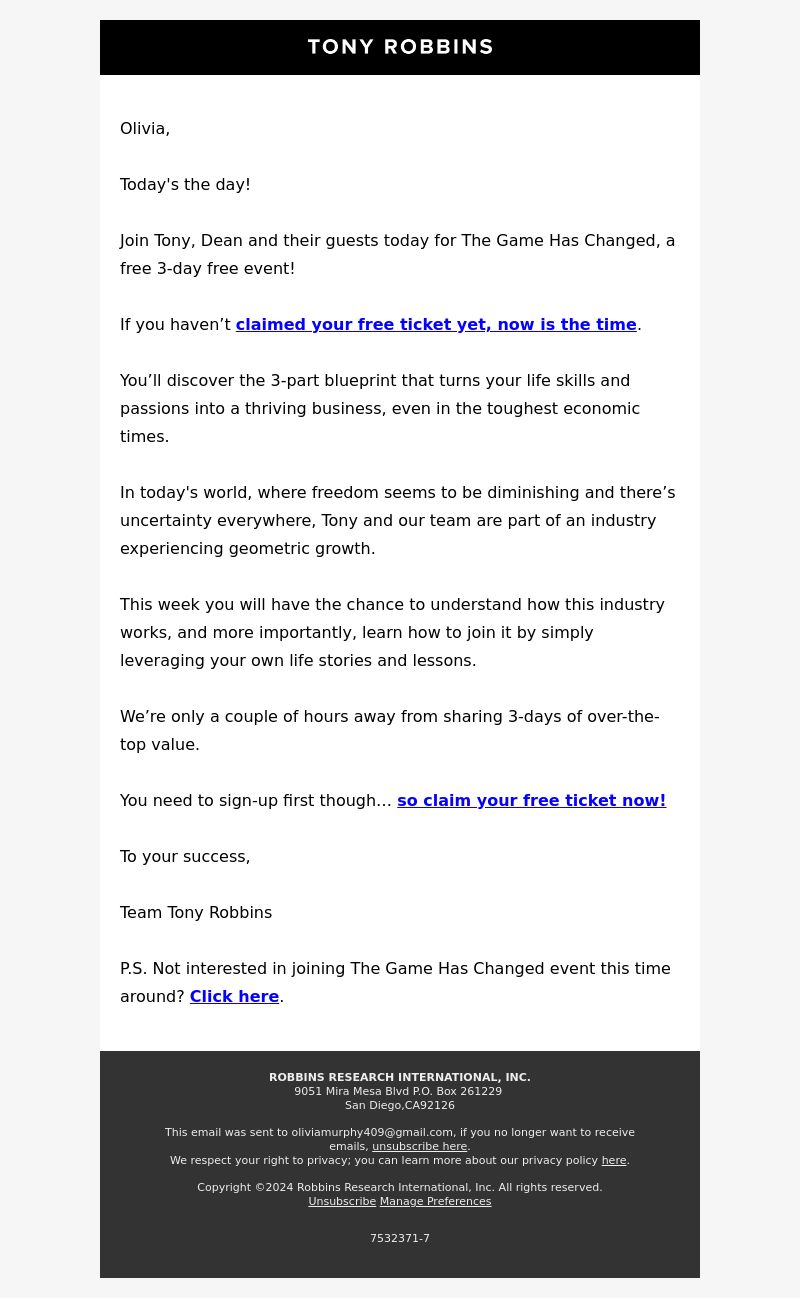 TONY ROBBINS

Olivia,

Today's the day!

Join Tony, Dean and their guests today for The Game Has Changed, a free 3-day free event!

If you haven’t claimed your free ticket yet, now is the time.

You’ll discover the 3-part blueprint that turns your life skills and passions into a thriving business, even in the toughest economic times.

In today's world, where freedom seems to be diminishing and there’s uncertainty everywhere, Tony and our team are part of an industry experiencing geometric growth.

This week you will have the chance to understand how this industry works, and more importantly, learn how to join it by simply leveraging your own life stories and lessons.

We’re only a couple of hours away from sharing 3-days of over-the-top value.

You need to sign-up first though… so claim your free ticket now!

To your success,

Team Tony Robbins

P.S. Not interested in joining The Game Has Changed event this time around? Click here.

ROBBINS RESEARCH INTERNATIONAL, INC.
9051 Mira Mesa Blvd P.O. Box 261229
San Diego,CA92126

This email was sent to oliviamurphy409@gmail.com, if you no longer want to receive emails, unsubscribe here.
We respect your right to privacy; you can learn more about our privacy policy here.

Copyright ©2024 Robbins Research International, Inc. All rights reserved.
Unsubscribe Manage Preferences

7532371-7